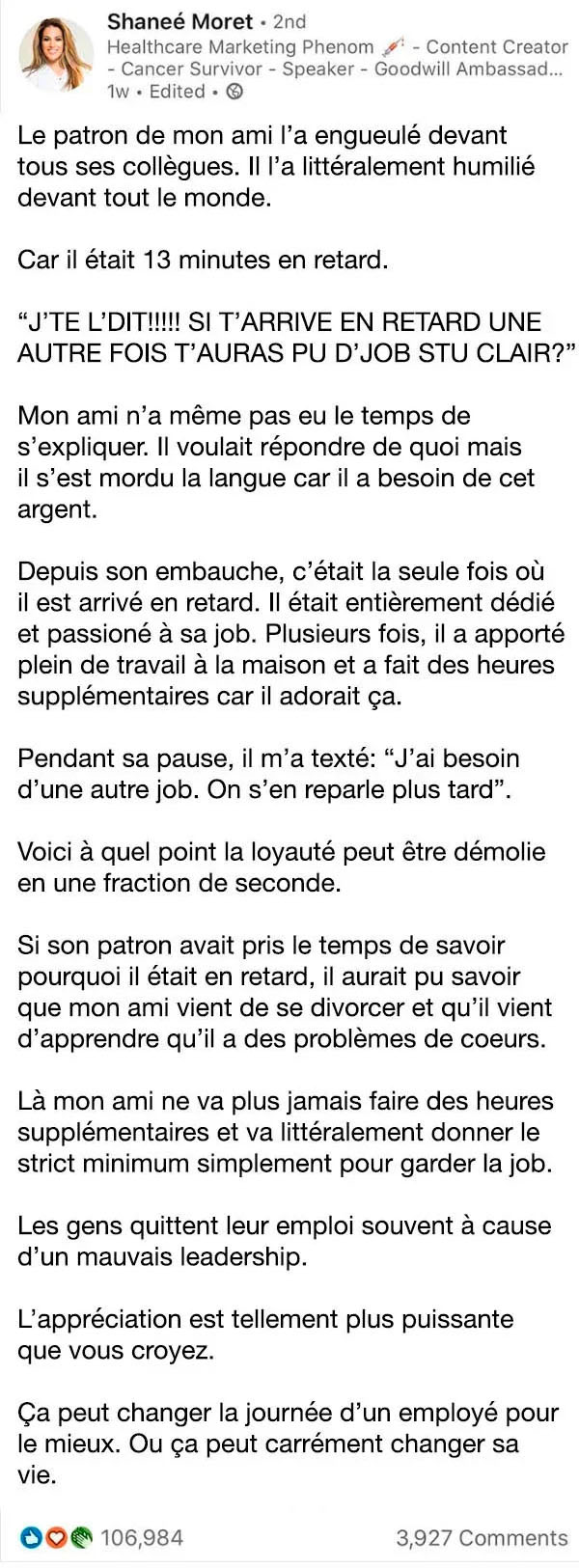 Shaneé Moret • 2nd
Healthcare Marketing Phenom - Content Creator - Cancer Survivor - Speaker - Goodwill Ambassad...
1w • Edited •

Le patron de mon ami l'a engueulé devant tous ses collègues. Il l'a littéralement humilié devant tout le monde.

Car il était 13 minutes en retard.

"J'TE L'DIT!!!!! SI T'ARRIVE EN RETARD UNE AUTRE FOIS T'AURAS PU D'JOB STU CLAIR?"

Mon ami n'a même pas eu le temps de s'expliquer. Il voulait répondre de quoi mais il s'est mordu la langue car il a besoin de cet argent.

Depuis son embauche, c'était la seule fois où il est arrivé en retard. Il était entièrement dédié et passioné à sa job. Plusieurs fois, il a apporté plein de travail à la maison et a fait des heures supplémentaires car il adorait ça.

Pendant sa pause, il m'a texté: "J'ai besoin d'une autre job. On s'en reparle plus tard".

Voici à quel point la loyauté peut être démolie en une fraction de seconde.

Si son patron avait pris le temps de savoir pourquoi il était en retard, il aurait pu savoir que mon ami vient de se divorcer et qu'il vient d'apprendre qu'il a des problèmes de coeurs.

Là mon ami ne va plus jamais faire des heures supplémentaires et va littéralement donner le strict minimum simplement pour garder la job.

Les gens quittent leur emploi souvent à cause d'un mauvais leadership.

L'appréciation est tellement plus puissante que vous croyez.

Ça peut changer la journée d'un employé pour le mieux. Ou ça peut carrément changer sa vie.

106,984
3,927 Comments